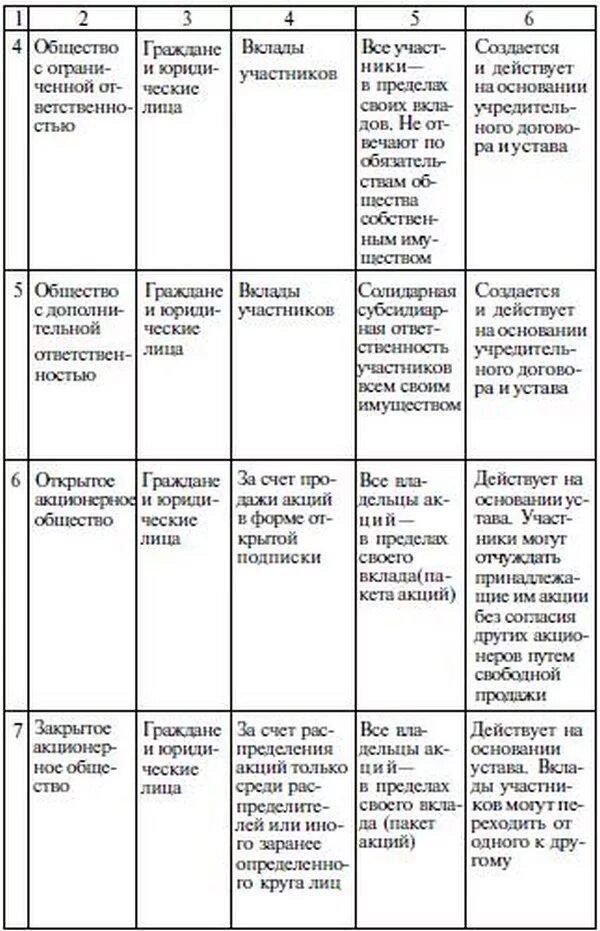 | 1 | 2 | 3 | 4 | 5 | 6 |
|---|---|---|---|---|---|
| 4 | Общество с ограниченной ответственностью | Граждане и юридические лица | Вклады участников | Все участники— в пределах своих вкладов. Не отвечают по обязательствам общества собственным имуществом | Создается и действует на основании учредительного договора и устава |
| 5 | Общество с дополнительной ответственностью | Граждане и юридические лица | Вклады участников | Солидарная субсидиарная ответственность участников всем своим имуществом | Создается и действует на основании учредительного договора и устава |
| 6 | Открытое акционерное общество | Граждане и юридические лица | За счет продажи акций в форме открытой подписки | Все владельцы акций— в пределах своего вклада(пакета акций) | Действует на основании устава. Участники могут отчуждать принадлежащие им акции без согласия других акционеров путем свободной продажи |
| 7 | Закрытое акционерное общество | Граждане и юридические лица | За счет распределения акций только среди распределителей или иного заранее определенного круга лиц | Все владельцы акций— в пределах своего вклада (пакет акций) | Действует на основании устава. Вклады участников могут переходить от одного к другому |